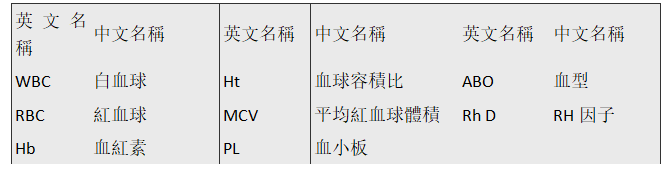 | 英文名稱 | 中文名稱 | 英文名稱 | 中文名稱 | 英文名稱 | 中文名稱 |
|---|---|---|---|---|---|
| WBC | 白血球 | Ht | 血球容積比 | ABO | 血型 |
| RBC | 紅血球 | MCV | 平均紅血球體積 | Rh D | RH 因子 |
| Hb | 血紅素 | PL | 血小板 | | |